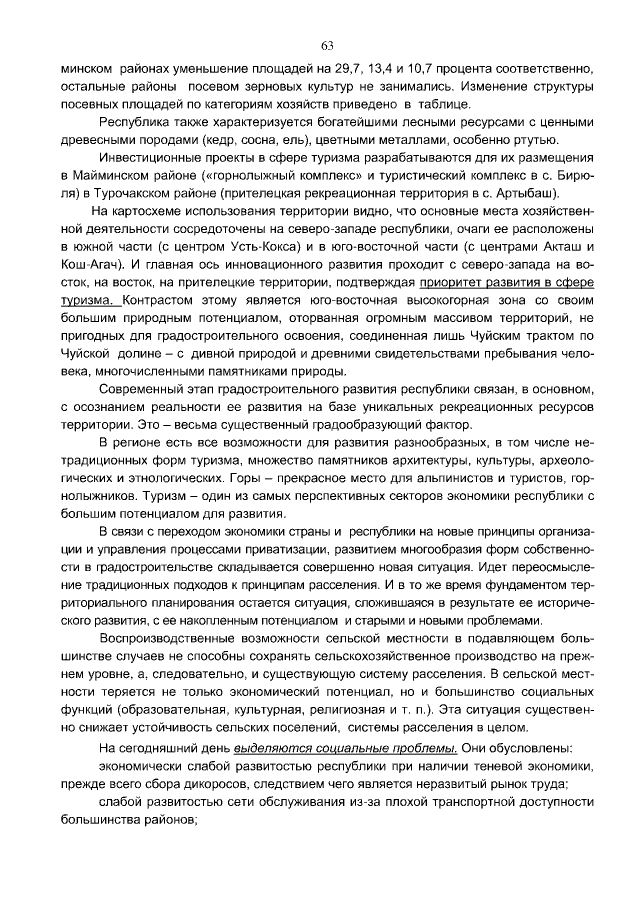 63

минском районах уменьшение площадей на 29,7, 13,4 и 10,7 процента соответственно, остальные районы посевом зерновых культур не занимались. Изменение структуры посевных площадей по категориям хозяйств приведено в таблице.

Республика также характеризуется богатейшими лесными ресурсами с ценными древесными породами (кедр, сосна, ель), цветными металлами, особенно ртутью.

Инвестиционные проекты в сфере туризма разрабатываются для их размещения в Майминском районе («горнолыжный комплекс» и туристический комплекс в с. Бирюля) в Турочакском районе (прителецкая рекреационная территория в с. Артыбаш).

На картосхеме использования территории видно, что основные места хозяйственной деятельности сосредоточены на северо-западе республики, очаги ее расположены в южной части (с центром Усть-Кокса) и в юго-восточной части (с центрами Акташ и Кош-Агач). И главная ось инновационного развития проходит с северо-запада на восток, на восток, на прителецкие территории, подтверждая приоритет развития в сфере туризма. Контрастом этому является юго-восточная высокогорная зона со своим большим природным потенциалом, оторванная огромным массивом территорий, не пригодных для градостроительного освоения, соединенная лишь Чуйским трактом по Чуйской долине – с дивной природой и древними свидетельствами пребывания человека, многочисленными памятниками природы.

Современный этап градостроительного развития республики связан, в основном, с осознанием реальности ее развития на базе уникальных рекреационных ресурсов территории. Это – весьма существенный градообразующий фактор.

В регионе есть все возможности для развития разнообразных, в том числе нетрадиционных форм туризма, множество памятников архитектуры, культуры, археологических и этнологических. Горы – прекрасное место для альпинистов и туристов, горнолыжников. Туризм – один из самых перспективных секторов экономики республики с большим потенциалом для развития.

В связи с переходом экономики страны и республики на новые принципы организации и управления процессами приватизации, развитием многообразия форм собственности в градостроительстве складывается совершенно новая ситуация. Идет переосмысление традиционных подходов к принципам расселения. И в то же время фундаментом территориального планирования остается ситуация, сложившаяся в результате ее исторического развития, с ее накопленным потенциалом и старыми и новыми проблемами.

Воспроизводственные возможности сельской местности в подавляющем большинстве случаев не способны сохранять сельскохозяйственное производство на прежнем уровне, а, следовательно, и существующую систему расселения. В сельской местности теряется не только экономический потенциал, но и большинство социальных функций (образовательная, культурная, религиозная и т. п.). Эта ситуация существенно снижает устойчивость сельских поселений, системы расселения в целом.

На сегодняшний день выделяются социальные проблемы. Они обусловлены:

экономически слабой развитостью республики при наличии теневой экономики, прежде всего сбора дикоросов, следствием чего является неразвитый рынок труда;

слабой развитостью сети обслуживания из-за плохой транспортной доступности большинства районов;